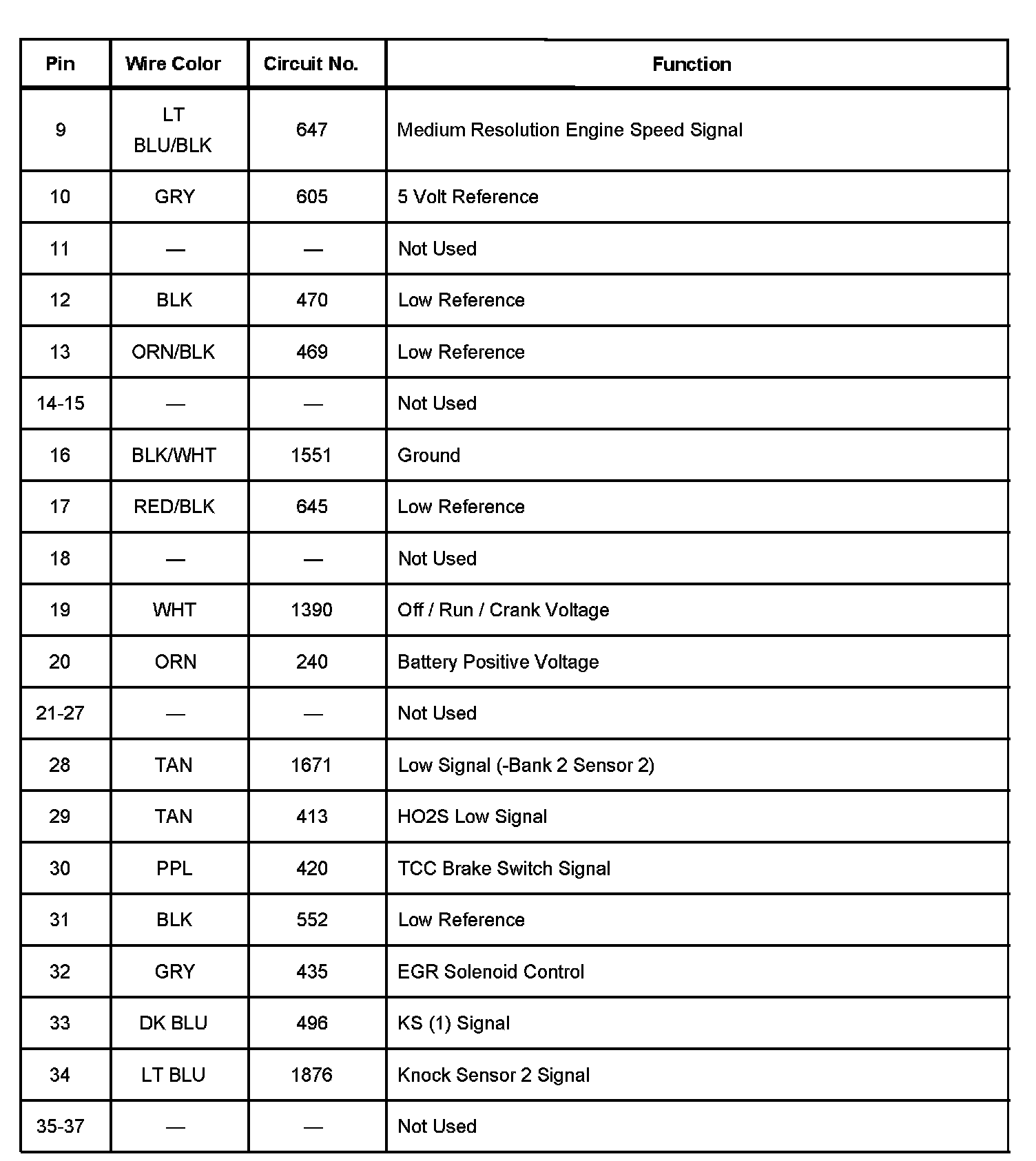 | Pin | Wire Color | Circuit No. | Function |
|---|---|---|---|
| 9 | LT BLU/BLK | 647 | Medium Resolution Engine Speed Signal |
| 10 | GRY | 605 | 5 Volt Reference |
| 11 | — | — | Not Used |
| 12 | BLK | 470 | Low Reference |
| 13 | ORN/BLK | 469 | Low Reference |
| 14-15 | — | — | Not Used |
| 16 | BLK/WHT | 1551 | Ground |
| 17 | RED/BLK | 645 | Low Reference |
| 18 | — | — | Not Used |
| 19 | WHT | 1390 | Off / Run / Crank Voltage |
| 20 | ORN | 240 | Battery Positive Voltage |
| 21-27 | — | — | Not Used |
| 28 | TAN | 1671 | Low Signal (-Bank 2 Sensor 2) |
| 29 | TAN | 413 | HO2S Low Signal |
| 30 | PPL | 420 | TCC Brake Switch Signal |
| 31 | BLK | 552 | Low Reference |
| 32 | GRY | 435 | EGR Solenoid Control |
| 33 | DK BLU | 496 | KS (1) Signal |
| 34 | LT BLU | 1876 | Knock Sensor 2 Signal |
| 35-37 | — | — | Not Used |